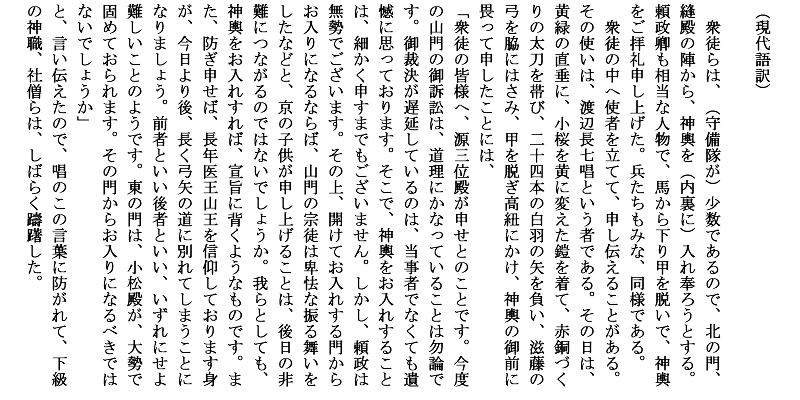 （現代語訳）

衆徒らは、（守備隊が）少数であるので、北の門、縫殿の陣から、神輿を（内裏に）入れ奉ろうとする。頼政卿も相当な人物で、馬から下り甲を脱いで、神輿をご拝礼申し上げた。兵たちもみな、同様である。

衆徒の中へ使者を立てて、申し伝えることがある。その使いは、渡辺長七唱という者である。その日は、黄緑の直垂に、小桜を黄に変えた鎧を着て、赤銅づくりの太刀を帯び、二十四本の白羽の矢を負い、滋藤の弓を脇にはさみ、甲を脱ぎ高紐にかけ、神輿の御前に畏って申したことには、

「衆徒の皆様へ、源三位殿が申せとのことです。今度の山門の御訴訟は、道理にかなっていることは勿論です。御裁決が遅延しているのは、当事者でなくても遺憾に思っております。そこで、神輿をお入れすることは、細かく申すまでもございません。しかし、頼政は無勢でございます。その上、開けてお入れする門からお入りになるならば、山門の宗徒は卑怯な振る舞いをしたなどと、京の子供が申し上げることは、後日の非難につながるのではないでしょうか。我らとしても、神輿をお入れすれば、宣旨に背くようなものです。また、防ぎ申せば、長年医王山王を信仰しております身が、今日より後、長く弓矢の道に別れてしまうことになりましょう。前者といい後者といい、いずれにせよ難しいことのようです。東の門は、小松殿が、大勢で固めておられます。その門からお入りになるべきではないでしょうか」

と、言い伝えたので、唱のこの言葉に防がれて、下級の神職、社僧らは、しばらく躊躇した。